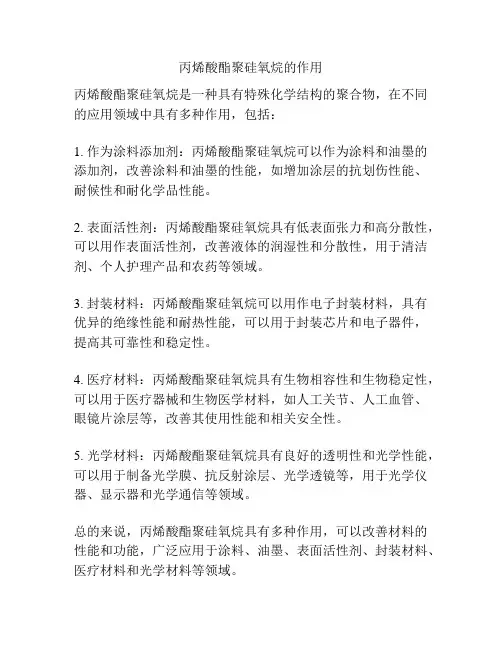 丙烯酸酯聚硅氧烷的作用

丙烯酸酯聚硅氧烷是一种具有特殊化学结构的聚合物，在不同的应用领域中具有多种作用，包括：

1. 作为涂料添加剂：丙烯酸酯聚硅氧烷可以作为涂料和油墨的添加剂，改善涂料和油墨的性能，如增加涂层的抗划伤性能、耐候性和耐化学品性能。

2. 表面活性剂：丙烯酸酯聚硅氧烷具有低表面张力和高分散性，可以用作表面活性剂，改善液体的润湿性和分散性，用于清洁剂、个人护理产品和农药等领域。

3. 封装材料：丙烯酸酯聚硅氧烷可以用作电子封装材料，具有优异的绝缘性能和耐热性能，可以用于封装芯片和电子器件，提高其可靠性和稳定性。

4. 医疗材料：丙烯酸酯聚硅氧烷具有生物相容性和生物稳定性，可以用于医疗器械和生物医学材料，如人工关节、人工血管、眼镜片涂层等，改善其使用性能和相关安全性。

5. 光学材料：丙烯酸酯聚硅氧烷具有良好的透明性和光学性能，可以用于制备光学膜、抗反射涂层、光学透镜等，用于光学仪器、显示器和光学通信等领域。

总的来说，丙烯酸酯聚硅氧烷具有多种作用，可以改善材料的性能和功能，广泛应用于涂料、油墨、表面活性剂、封装材料、医疗材料和光学材料等领域。